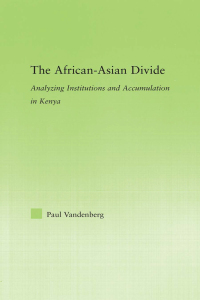 The African-Asian Divide

Analyzing Institutions and Accumulation in Kenya

Paul Vandenberg